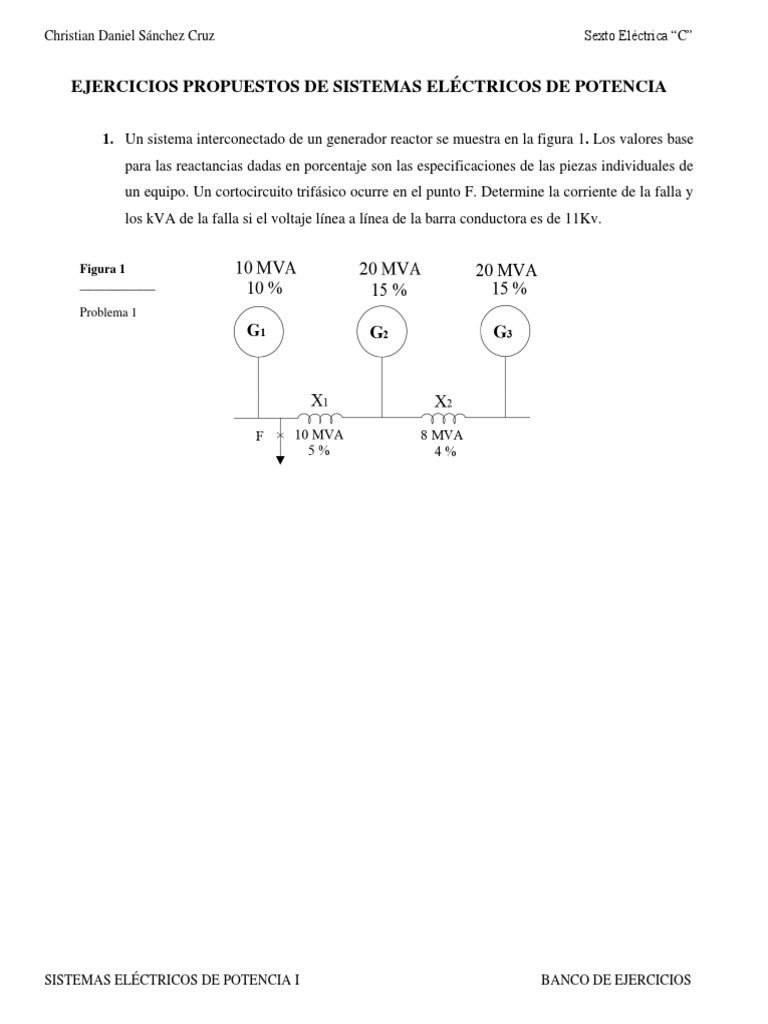 Christian Daniel Sánchez Cruz

Sexto Eléctrica “C”

EJERCICIOS PROPUESTOS DE SISTEMAS ELÉCTRICOS DE POTENCIA

1. Un sistema interconectado de un generador reactor se muestra en la figura 1. Los valores base para las reactancias dadas en porcentaje son las especificaciones de las piezas individuales de un equipo. Un cortocircuito trifásico ocurre en el punto F. Determine la corriente de la falla y los kVA de la falla si el voltaje línea a línea de la barra conductora es de 11Kv.

Figura 1

Problema 1

10 MVA
10 %

20 MVA
15 %

20 MVA
15 %

$G_1$

$G_2$

$G_3$

$X_1$

$X_2$

F

10 MVA
5 %

8 MVA
4 %

SISTEMAS ELÉCTRICOS DE POTENCIA I

BANCO DE EJERCICIOS